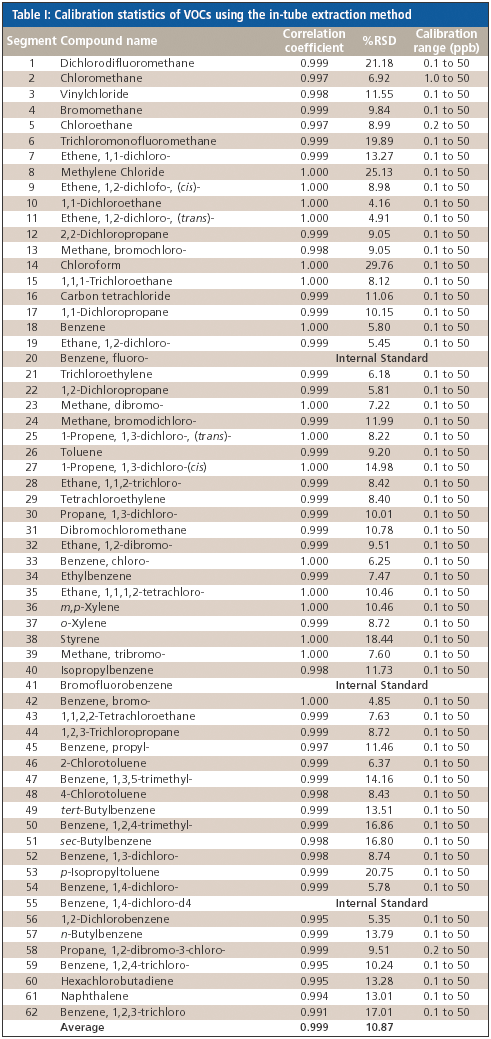 Table I: Calibration statistics of VOCs using the in-tube extraction method

| Segment | Compound name | Correlation coefficient | %RSD | Calibration range (ppb) |
|---|---|---|---|---|
| 1 | Dichlorodifluoromethane | 0.999 | 21.18 | 0.1 to 50 |
| 2 | Chloromethane | 0.997 | 6.92 | 1.0 to 50 |
| 3 | Vinylchloride | 0.998 | 11.55 | 0.1 to 50 |
| 4 | Bromomethane | 0.999 | 9.84 | 0.1 to 50 |
| 5 | Chloroethane | 0.997 | 8.99 | 0.2 to 50 |
| 6 | Trichloromonofluoromethane | 0.999 | 19.89 | 0.1 to 50 |
| 7 | Ethene, 1,1-dichloro- | 0.999 | 13.27 | 0.1 to 50 |
| 8 | Methylene Chloride | 1.000 | 25.13 | 0.1 to 50 |
| 9 | Ethene, 1,2-dichlofo-, (cis)- | 1.000 | 8.98 | 0.1 to 50 |
| 10 | 1,1-Dichloroethane | 1.000 | 4.16 | 0.1 to 50 |
| 11 | Ethene, 1,2-dichloro-, (trans)- | 1.000 | 4.91 | 0.1 to 50 |
| 12 | 2,2-Dichloropropane | 0.999 | 9.05 | 0.1 to 50 |
| 13 | Methane, bromochloro- | 0.998 | 9.05 | 0.1 to 50 |
| 14 | Chloroform | 1.000 | 29.76 | 0.1 to 50 |
| 15 | 1,1,1-Trichloroethane | 1.000 | 8.12 | 0.1 to 50 |
| 16 | Carbon tetrachloride | 0.999 | 11.06 | 0.1 to 50 |
| 17 | 1,1-Dichloropropane | 0.999 | 10.15 | 0.1 to 50 |
| 18 | Benzene | 1.000 | 5.80 | 0.1 to 50 |
| 19 | Ethane, 1,2-dichloro- | 0.999 | 5.45 | 0.1 to 50 |
| 20 | Benzene, fluoro- | Internal Standard | | |
| 21 | Trichloroethylene | 0.999 | 6.18 | 0.1 to 50 |
| 22 | 1,2-Dichloropropane | 0.999 | 5.81 | 0.1 to 50 |
| 23 | Methane, dibromo- | 1.000 | 7.22 | 0.1 to 50 |
| 24 | Methane, bromodichloro- | 0.999 | 11.99 | 0.1 to 50 |
| 25 | 1-Propene, 1,3-dichloro-, (trans)- | 1.000 | 8.22 | 0.1 to 50 |
| 26 | Toluene | 0.999 | 9.20 | 0.1 to 50 |
| 27 | 1-Propene, 1,3-dichloro-(cis) | 1.000 | 14.98 | 0.1 to 50 |
| 28 | Ethane, 1,1,2-trichloro- | 0.999 | 8.42 | 0.1 to 50 |
| 29 | Tetrachloroethylene | 0.999 | 8.40 | 0.1 to 50 |
| 30 | Propane, 1,3-dichloro- | 0.999 | 10.01 | 0.1 to 50 |
| 31 | Dibromochloromethane | 0.999 | 10.78 | 0.1 to 50 |
| 32 | Ethane, 1,2-dibromo- | 0.999 | 9.51 | 0.1 to 50 |
| 33 | Benzene, chloro- | 1.000 | 6.25 | 0.1 to 50 |
| 34 | Ethylbenzene | 0.999 | 7.47 | 0.1 to 50 |
| 35 | Ethane, 1,1,1,2-tetrachloro- | 1.000 | 10.46 | 0.1 to 50 |
| 36 | m,p-Xylene | 1.000 | 10.46 | 0.1 to 50 |
| 37 | o-Xylene | 0.999 | 8.72 | 0.1 to 50 |
| 38 | Styrene | 1.000 | 18.44 | 0.1 to 50 |
| 39 | Methane, tribromo- | 1.000 | 7.60 | 0.1 to 50 |
| 40 | Isopropylbenzene | 0.998 | 11.73 | 0.1 to 50 |
| 41 | Bromofluorobenzene | Internal Standard | | |
| 42 | Benzene, bromo- | 1.000 | 4.85 | 0.1 to 50 |
| 43 | 1,1,2,2-Tetrachloroethane | 0.999 | 7.63 | 0.1 to 50 |
| 44 | 1,2,3-Trichloropropane | 0.999 | 8.72 | 0.1 to 50 |
| 45 | Benzene, propyl- | 0.997 | 11.46 | 0.1 to 50 |
| 46 | 2-Chlorotoluene | 0.999 | 6.37 | 0.1 to 50 |
| 47 | Benzene, 1,3,5-trimethyl- | 0.999 | 14.16 | 0.1 to 50 |
| 48 | 4-Chlorotoluene | 0.998 | 8.43 | 0.1 to 50 |
| 49 | tert-Butylbenzene | 0.999 | 13.51 | 0.1 to 50 |
| 50 | Benzene, 1,2,4-trimethyl- | 0.999 | 16.86 | 0.1 to 50 |
| 51 | sec-Butylbenzene | 0.998 | 16.80 | 0.1 to 50 |
| 52 | Benzene, 1,3-dichloro- | 0.998 | 8.74 | 0.1 to 50 |
| 53 | p-Isopropyltoluene | 0.999 | 20.75 | 0.1 to 50 |
| 54 | Benzene, 1,4-dichloro- | 0.999 | 5.78 | 0.1 to 50 |
| 55 | Benzene, 1,4-dichloro-d4 | Internal Standard | | |
| 56 | 1,2-Dichlorobenzene | 0.995 | 5.35 | 0.1 to 50 |
| 57 | n-Butylbenzene | 0.999 | 13.79 | 0.1 to 50 |
| 58 | Propane, 1,2-dibromo-3-chloro- | 0.999 | 9.51 | 0.2 to 50 |
| 59 | Benzene, 1,2,4-trichloro- | 0.995 | 10.24 | 0.1 to 50 |
| 60 | Hexachlorobutadiene | 0.995 | 13.28 | 0.1 to 50 |
| 61 | Naphthalene | 0.994 | 13.01 | 0.1 to 50 |
| 62 | Benzene, 1,2,3-trichloro | 0.991 | 17.01 | 0.1 to 50 |
| | Average | 0.999 | 10.87 | |